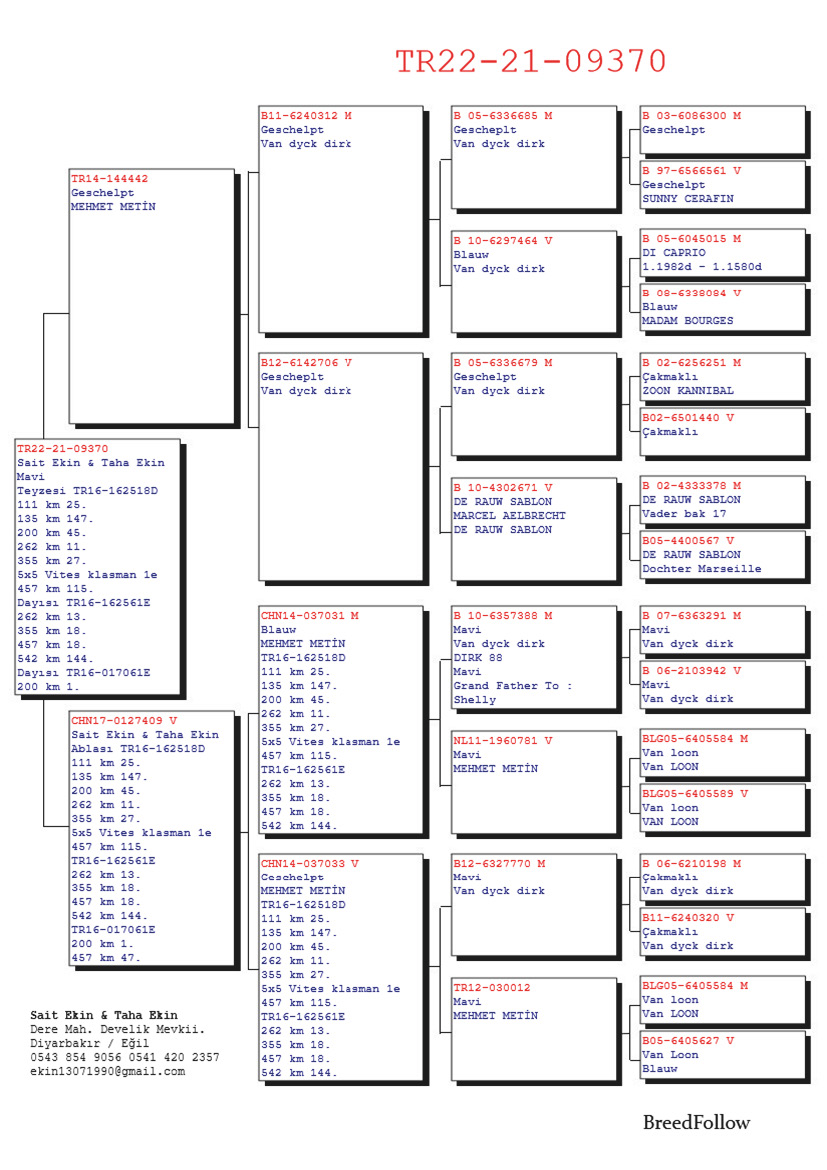 TR22-21-09370

TR22-21-09370
Sait Ekin & Taha Ekin
Mavi
Teyzesi TR16-162518D
111 km 25.
135 km 147.
200 km 45.
262 km 11.
355 km 27.
5x5 Vites klasman 1e
457 km 115.
Dayısı TR16-162561E
262 km 13.
355 km 18.
457 km 18.
542 km 144.
Dayısı TR16-017061E
200 km 1.

TR14-144442
Geschelpt
MEHMET METİN

CHN17-0127409 V
Sait Ekin & Taha Ekin
Ablası TR16-162518D
111 km 25.
135 km 147.
200 km 45.
262 km 11.
355 km 27.
5x5 Vites klasman 1e
457 km 115.
TR16-162561E
262 km 13.
355 km 18.
457 km 18.
542 km 144.
TR16-017061E
200 km 1.
457 km 47.

B11-6240312 M
Geschelpt
Van dyck dirk

B12-6142706 V
Geschelpt
Van dyck dirk

CHN14-037031 M
Blauw
MEHMET METİN
TR16-162518D
111 km 25.
135 km 147.
200 km 45.
262 km 11.
355 km 27.
5x5 Vites klasman 1e
457 km 115.
TR16-162561E
262 km 13.
355 km 18.
457 km 18.
542 km 144.

CHN14-037033 V
Geschelpt
MEHMET METİN
TR16-162518D
111 km 25.
135 km 147.
200 km 45.
262 km 11.
355 km 27.
5x5 Vites klasman 1e
457 km 115.
TR16-162561E
262 km 13.
355 km 18.
457 km 18.
542 km 144.

B 05-6336685 M
Geschelpt
Van dyck dirk

B 10-6297464 V
Blauw
Van dyck dirk

B 05-6336679 M
Geschelpt
Van dyck dirk

B 10-4302671 V
DE RAUW SABLON
MARCEL AELBRECHT
DE RAUW SABLON

B 10-6357388 M
Mavi
Van dyck dirk
DIRK 88
Mavi
Grand Father To :
Shelly

NL11-1960781 V
Mavi
MEHMET METİN

B12-6327770 M
Mavi
Van dyck dirk

TR12-030012
Mavi
MEHMET METİN

B 03-6086300 M
Geschelpt

B 97-6566561 V
Geschelpt
SUNNY CERAFIN

B 05-6045015 M
DI CAPRIO
1.1982d - 1.1580d

B 08-6338084 V
Blauw
MADAM BOURGES

B 02-6256251 M
Çakmaklı
ZOON KANNIBAL

B02-6501440 V
Çakmaklı

B 02-4333378 M
DE RAUW SABLON
Vader bak 17

B05-4400567 V
DE RAUW SABLON
Dochter Marseille

B 07-6363291 M
Mavi
Van dyck dirk

B 06-2103942 V
Mavi
Van dyck dirk

BLG05-6405584 M
Van loon
Van LOON

BLG05-6405589 V
Van loon
VAN LOON

B 06-6210198 M
Çakmaklı
Van dyck dirk

B11-6240320 V
Çakmaklı
Van dyck dirk

BLG05-6405584 M
Van loon
Van LOON

B05-6405627 V
Van Loon
Blauw

Sait Ekin & Taha Ekin
Dere Mah. Develik Mevkii.
Diyarbakır / Eğil
0543 854 9056 0541 420 2357
ekin13071990@gmail.com

BreedFollow